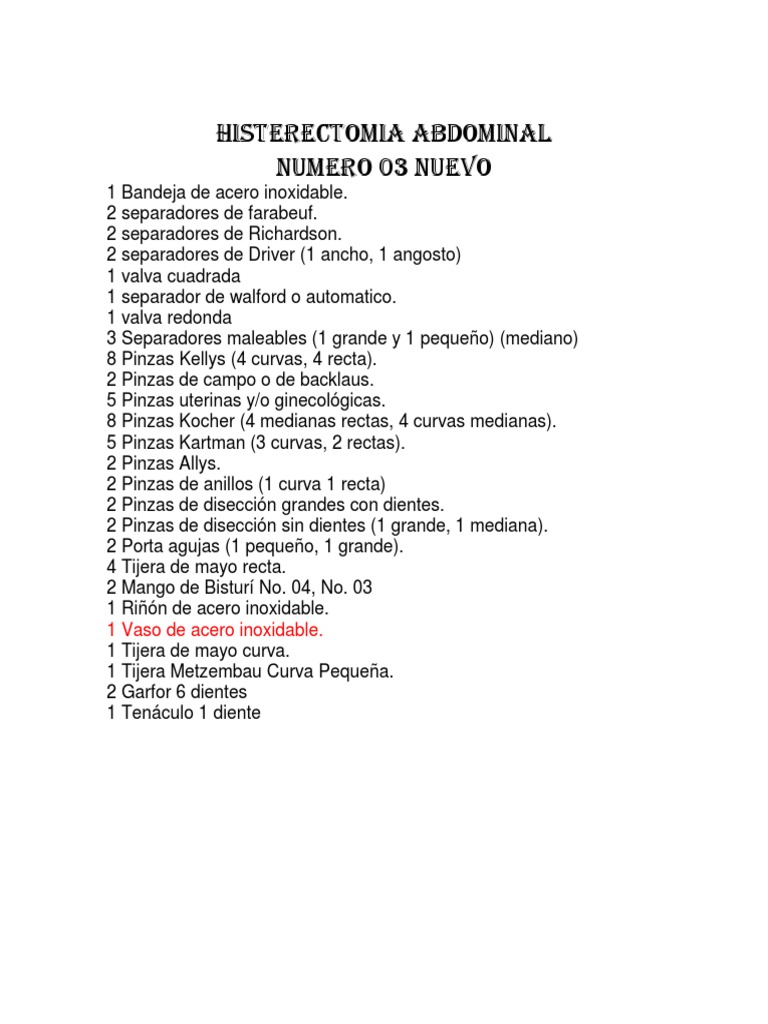 HISTERECTOMIA ABDOMINAL
NUMERO 03 NUEVO

1 Bandeja de acero inoxidable.
2 separadores de farabeuf.
2 separadores de Richardson.
2 separadores de Driver (1 ancho, 1 angosto)
1 valva cuadrada
1 separador de walford o automatico.
1 valva redonda
3 Separadores maleables (1 grande y 1 pequeño) (mediano)
8 Pinzas Kellys (4 curvas, 4 recta).
2 Pinzas de campo o de backlaus.
5 Pinzas uterinas y/o ginecológicas.
8 Pinzas Kocher (4 medianas rectas, 4 curvas medianas).
5 Pinzas Kartman (3 curvas, 2 rectas).
2 Pinzas Allys.
2 Pinzas de anillos (1 curva 1 recta)
2 Pinzas de disección grandes con dientes.
2 Pinzas de disección sin dientes (1 grande, 1 mediana).
2 Porta agujas (1 pequeño, 1 grande).
4 Tijera de mayo recta.
2 Mango de Bisturí No. 04, No. 03
1 Riñón de acero inoxidable.
1 Vaso de acero inoxidable.
1 Tijera de mayo curva.
1 Tijera Metzembau Curva Pequeña.
2 Garfor 6 dientes
1 Tenáculo 1 diente